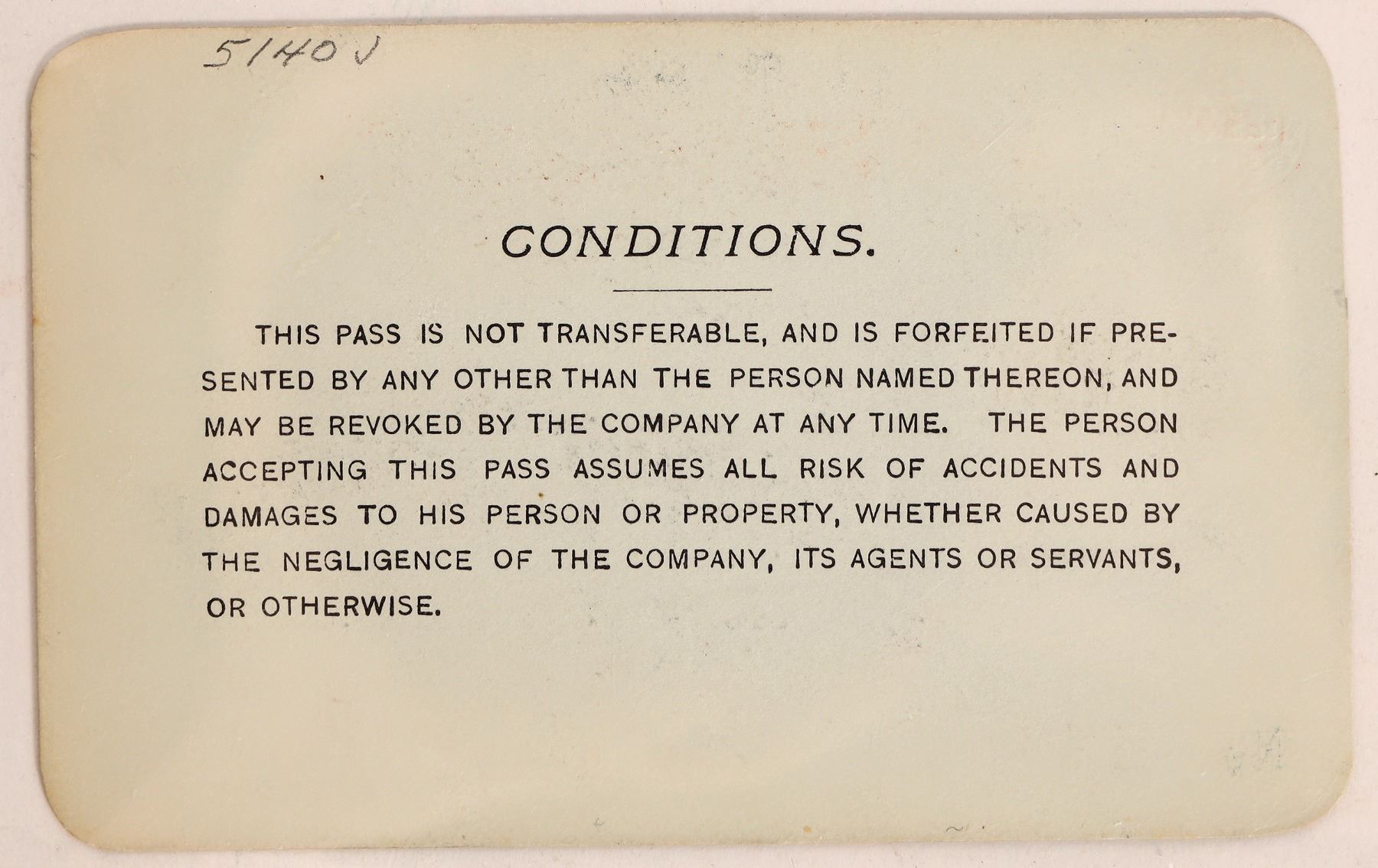 5140 J

CONDITIONS.

THIS PASS IS NOT TRANSFERABLE, AND IS FORFEITED IF PRESENTED BY ANY OTHER THAN THE PERSON NAMED THEREON, AND MAY BE REVOKED BY THE COMPANY AT ANY TIME. THE PERSON ACCEPTING THIS PASS ASSUMES ALL RISK OF ACCIDENTS AND DAMAGES TO HIS PERSON OR PROPERTY, WHETHER CAUSED BY THE NEGLIGENCE OF THE COMPANY, ITS AGENTS OR SERVANTS, OR OTHERWISE.